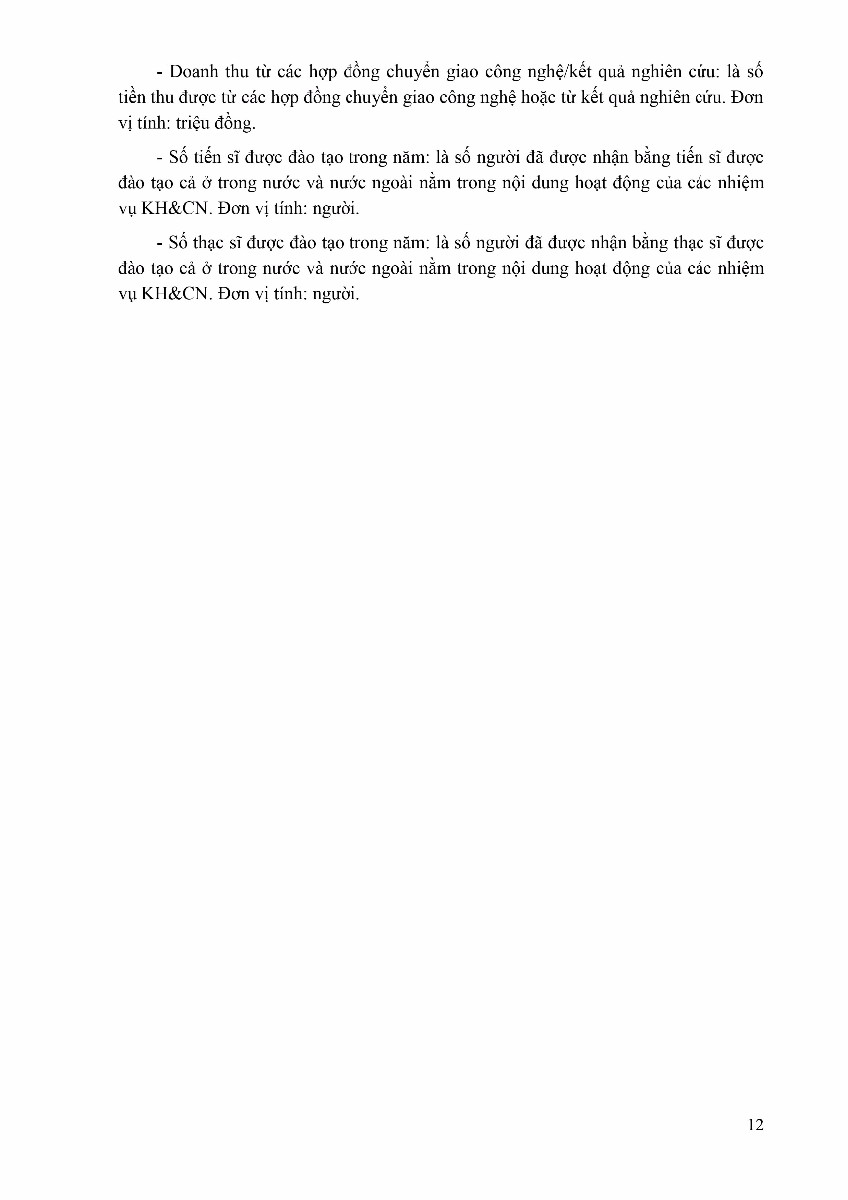 - Doanh thu từ các hợp đồng chuyển giao công nghệ/kết quả nghiên cứu: là số tiền thu được từ các hợp đồng chuyển giao công nghệ hoặc từ kết quả nghiên cứu. Đơn vị tính: triệu đồng.

- Số tiến sĩ được đào tạo trong năm: là số người đã được nhận bằng tiến sĩ được đào tạo cả ở trong nước và nước ngoài nằm trong nội dung hoạt động của các nhiệm vụ KH&CN. Đơn vị tính: người.

- Số thạc sĩ được đào tạo trong năm: là số người đã được nhận bằng thạc sĩ được đào tạo cả ở trong nước và nước ngoài nằm trong nội dung hoạt động của các nhiệm vụ KH&CN. Đơn vị tính: người.

12